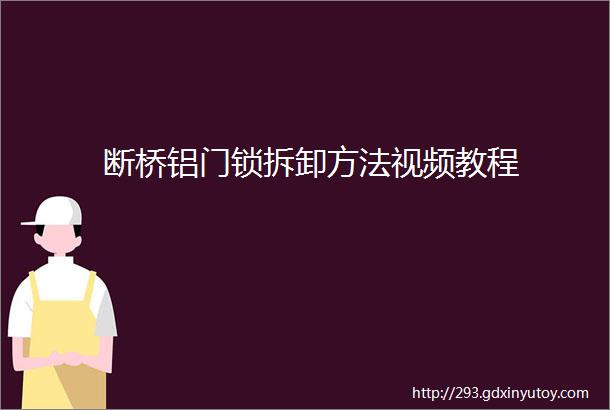 断桥铝门锁拆卸方法视频教程

http://293.gdxinyutoy.com